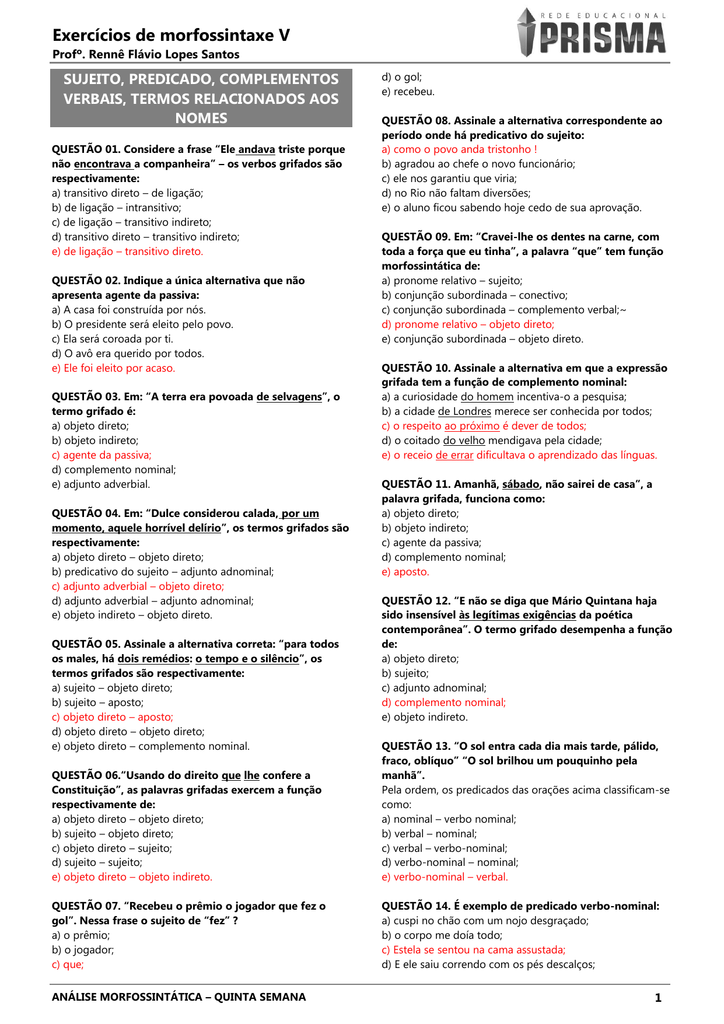 Exercícios de morfossintaxe V
Profº. Rennê Flávio Lopes Santos

REDE EDUCACIONAL
PRISMA

SUJEITO, PREDICADO, COMPLEMENTOS VERBAIS, TERMOS RELACIONADOS AOS NOMES

QUESTÃO 01. Considere a frase "Ele andava triste porque não encontrava a companheira" – os verbos grifados são respectivamente:
a) transitivo direto – de ligação;
b) de ligação – intransitivo;
c) de ligação – transitivo indireto;
d) transitivo direto – transitivo indireto;
e) de ligação – transitivo direto.

QUESTÃO 02. Indique a única alternativa que não apresenta agente da passiva:
a) A casa foi construída por nós.
b) O presidente será eleito pelo povo.
c) Ela será coroada por ti.
d) O avô era querido por todos.
e) Ele foi eleito por acaso.

QUESTÃO 03. Em: "A terra era povoada de selvagens", o termo grifado é:
a) objeto direto;
b) objeto indireto;
c) agente da passiva;
d) complemento nominal;
e) adjunto adverbial.

QUESTÃO 04. Em: "Dulce considerou calada, por um momento, aquele horrível delírio", os termos grifados são respectivamente:
a) objeto direto – objeto direto;
b) predicativo do sujeito – adjunto adnominal;
c) adjunto adverbial – objeto direto;
d) adjunto adverbial – adjunto adnominal;
e) objeto indireto – objeto direto.

QUESTÃO 05. Assinale a alternativa correta: "para todos os males, há dois remédios: o tempo e o silêncio", os termos grifados são respectivamente:
a) sujeito – objeto direto;
b) sujeito – aposto;
c) objeto direto – aposto;
d) objeto direto – objeto direto;
e) objeto direto – complemento nominal.

QUESTÃO 06."Usando do direito que lhe confere a Constituição", as palavras grifadas exercem a função respectivamente de:
a) objeto direto – objeto direto;
b) sujeito – objeto direto;
c) objeto direto – sujeito;
d) sujeito – sujeito;
e) objeto direto – objeto indireto.

QUESTÃO 07. "Recebeu o prêmio o jogador que fez o gol". Nessa frase o sujeito de "fez" ?
a) o prêmio;
b) o jogador;
c) que;
d) o gol;
e) recebeu.

QUESTÃO 08. Assinale a alternativa correspondente ao período onde há predicativo do sujeito:
a) como o povo anda tristonho !
b) agradou ao chefe o novo funcionário;
c) ele nos garantiu que viria;
d) no Rio não faltam diversões;
e) o aluno ficou sabendo hoje cedo de sua aprovação.

QUESTÃO 09. Em: "Cravei-lhe os dentes na carne, com toda a força que eu tinha", a palavra "que" tem função morfossintática de:
a) pronome relativo – sujeito;
b) conjunção subordinada – conectivo;
c) conjunção subordinada – complemento verbal;~
d) pronome relativo – objeto direto;
e) conjunção subordinada – objeto direto.

QUESTÃO 10. Assinale a alternativa em que a expressão grifada tem a função de complemento nominal:
a) a curiosidade do homem incentiva-o a pesquisa;
b) a cidade de Londres merece ser conhecida por todos;
c) o respeito ao próximo é dever de todos;
d) o coitado do velho mendigava pela cidade;
e) o receio de errar dificultava o aprendizado das línguas.

QUESTÃO 11. Amanhã, sábado, não sairei de casa", a palavra grifada, funciona como:
a) objeto direto;
b) objeto indireto;
c) agente da passiva;
d) complemento nominal;
e) aposto.

QUESTÃO 12. "E não se diga que Mário Quintana haja sido insensível às legítimas exigências da poética contemporânea". O termo grifado desempenha a função de:
a) objeto direto;
b) sujeito;
c) adjunto adnominal;
d) complemento nominal;
e) objeto indireto.

QUESTÃO 13. "O sol entra cada dia mais tarde, pálido, fraco, oblíquo" "O sol brilhou um pouquinho pela manhã".
Pela ordem, os predicados das orações acima classificam-se como:
a) nominal – verbo nominal;
b) verbal – nominal;
c) verbal – verbo-nominal;
d) verbo-nominal – nominal;
e) verbo-nominal – verbal.

QUESTÃO 14. É exemplo de predicado verbo-nominal:
a) cuspi no chão com um nojo desgraçado;
b) o corpo me doía todo;
c) Estela se sentou na cama assustada;
d) E ele saiu correndo com os pés descalços;

ANÁLISE MORFOSSINTÁTICA – QUINTA SEMANA 1